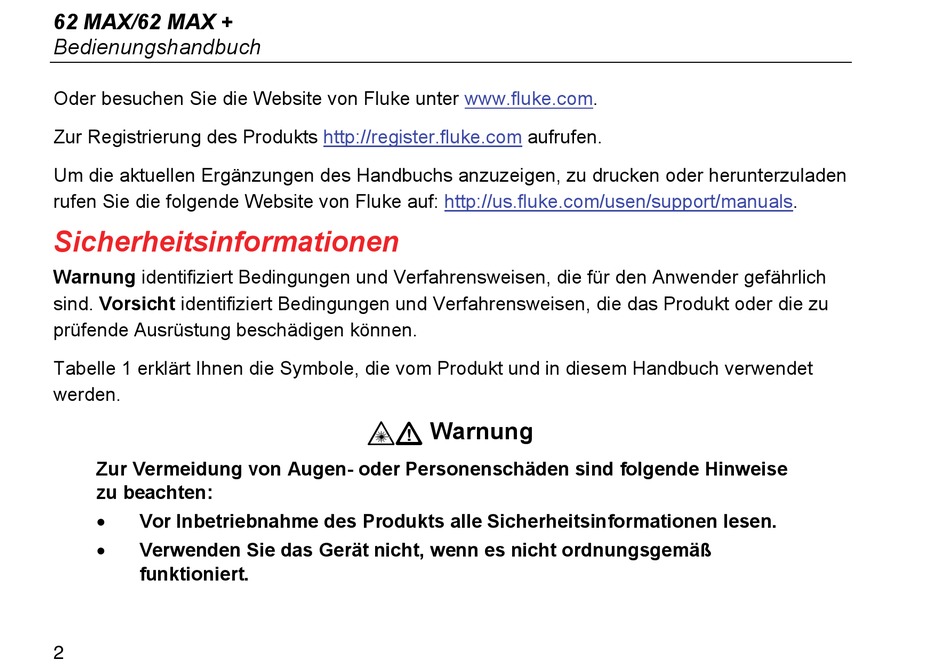 62 MAX/62 MAX +
Bedienungshandbuch

Oder besuchen Sie die Website von Fluke unter www.fluke.com.

Zur Registrierung des Produkts http://register.fluke.com aufrufen.

Um die aktuellen Ergänzungen des Handbuchs anzuzeigen, zu drucken oder herunterzuladen rufen Sie die folgende Website von Fluke auf: http://us.fluke.com/usen/support/manuals.

Sicherheitsinformationen

Warnung identifiziert Bedingungen und Verfahrensweisen, die für den Anwender gefährlich sind. Vorsicht identifiziert Bedingungen und Verfahrensweisen, die das Produkt oder die zu prüfende Ausrüstung beschädigen können.

Tabelle 1 erklärt Ihnen die Symbole, die vom Produkt und in diesem Handbuch verwendet werden.

Warnung

Zur Vermeidung von Augen- oder Personenschäden sind folgende Hinweise zu beachten:

• Vor Inbetriebnahme des Produkts alle Sicherheitsinformationen lesen.

• Verwenden Sie das Gerät nicht, wenn es nicht ordnungsgemäß funktioniert.

2